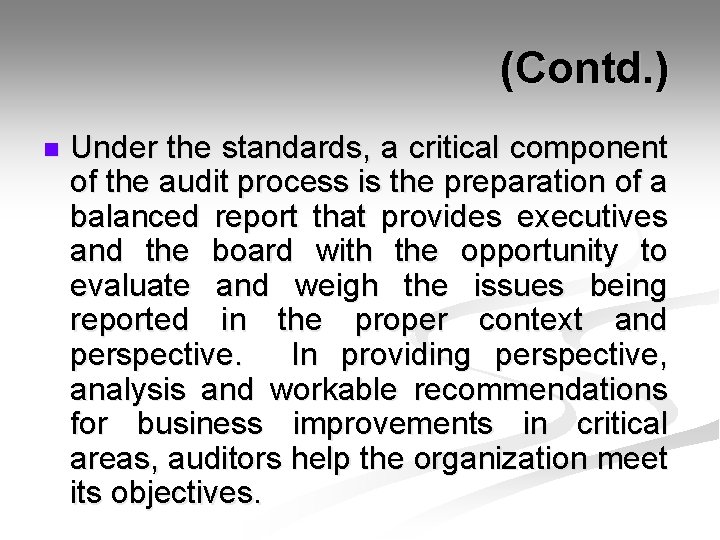 (Contd.)

Under the standards, a critical component of the audit process is the preparation of a balanced report that provides executives and the board with the opportunity to evaluate and weigh the issues being reported in the proper context and perspective. In providing perspective, analysis and workable recommendations for business improvements in critical areas, auditors help the organization meet its objectives.